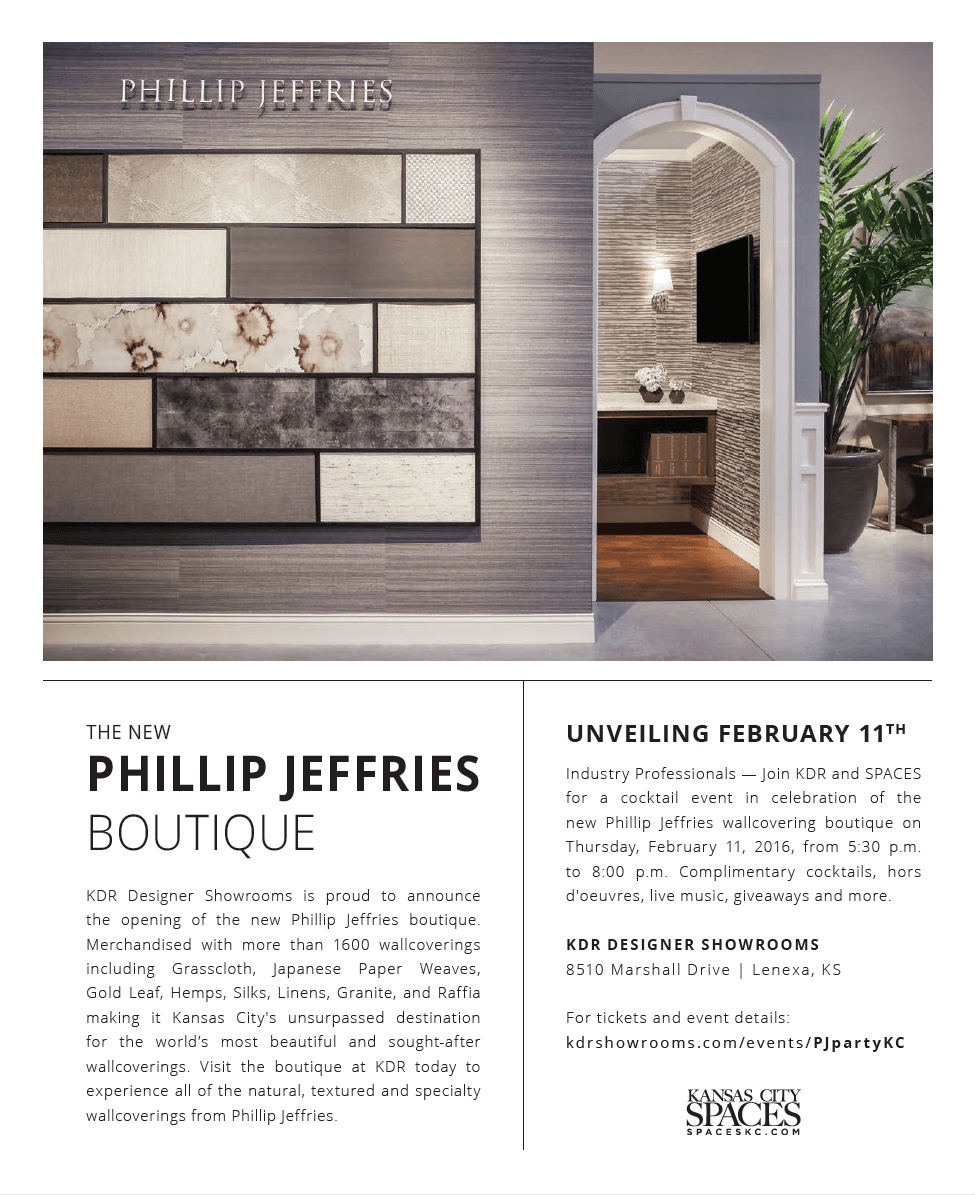 PHILLIP JEFFRIES

THE NEW
PHILLIP JEFFRIES
BOUTIQUE

KDR Designer Showrooms is proud to announce the opening of the new Phillip Jeffries boutique. Merchandised with more than 1600 wallcoverings including Grasscloth, Japanese Paper Weaves, Gold Leaf, Hemps, Silks, Linens, Granite, and Raffia making it Kansas City's unsurpassed destination for the world's most beautiful and sought-after wallcoverings. Visit the boutique at KDR today to experience all of the natural, textured and specialty wallcoverings from Phillip Jeffries.

UNVEILING FEBRUARY 11$^{TH}$

Industry Professionals — Join KDR and SPACES for a cocktail event in celebration of the new Phillip Jeffries wallcovering boutique on Thursday, February 11, 2016, from 5:30 p.m. to 8:00 p.m. Complimentary cocktails, hors d'oeuvres, live music, giveaways and more.

KDR DESIGNER SHOWROOMS
8510 Marshall Drive | Lenexa, KS

For tickets and event details:
kdrshowrooms.com/events/PJpartyKC

KANSAS CITY
SPACES
SPACESKC.COM